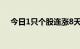 今日1只个股连涨8天